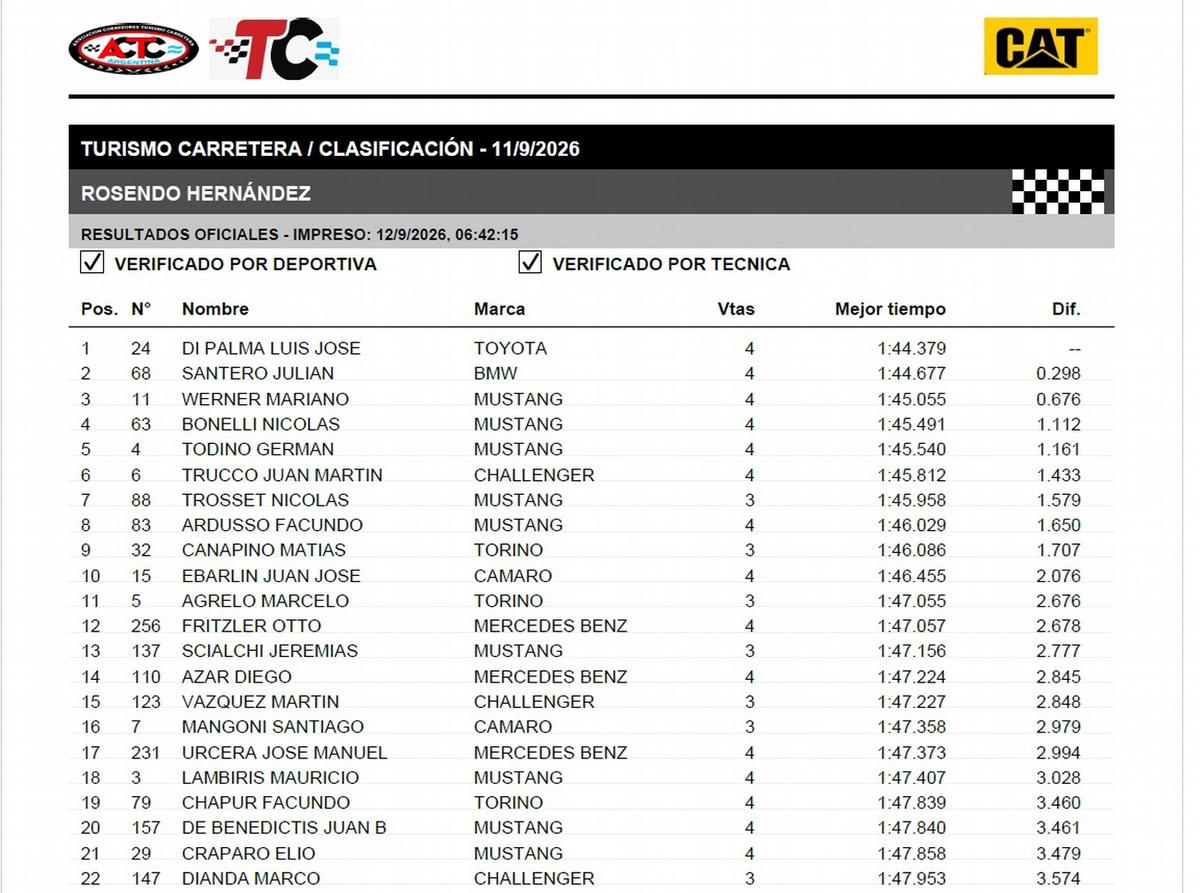 ACTC ARGENTINA

TC

CAT

TURISMO CARRETERA / CLASIFICACIÓN - 11/9/2026

ROSENDO HERNÁNDEZ

RESULTADOS OFICIALES - IMPRESO: 12/9/2026, 06:42:15

☑ VERIFICADO POR DEPORTIVA
☑ VERIFICADO POR TECNICA

| Pos. | N° | Nombre | Marca | Vtas | Mejor tiempo | Dif. |
|---|---|---|---|---|---|---|
| 1 | 24 | DI PALMA LUIS JOSE | TOYOTA | 4 | 1:44.379 | -- |
| 2 | 68 | SANTERO JULIAN | BMW | 4 | 1:44.677 | 0.298 |
| 3 | 11 | WERNER MARIANO | MUSTANG | 4 | 1:45.055 | 0.676 |
| 4 | 63 | BONELLI NICOLAS | MUSTANG | 4 | 1:45.491 | 1.112 |
| 5 | 4 | TODINO GERMAN | MUSTANG | 4 | 1:45.540 | 1.161 |
| 6 | 6 | TRUCCO JUAN MARTIN | CHALLENGER | 4 | 1:45.812 | 1.433 |
| 7 | 88 | TROSSET NICOLAS | MUSTANG | 3 | 1:45.958 | 1.579 |
| 8 | 83 | ARDUSSO FACUNDO | MUSTANG | 4 | 1:46.029 | 1.650 |
| 9 | 32 | CANAPINO MATIAS | TORINO | 3 | 1:46.086 | 1.707 |
| 10 | 15 | EBARLIN JUAN JOSE | CAMARO | 4 | 1:46.455 | 2.076 |
| 11 | 5 | AGRELO MARCELO | TORINO | 3 | 1:47.055 | 2.676 |
| 12 | 256 | FRITZLER OTTO | MERCEDES BENZ | 4 | 1:47.057 | 2.678 |
| 13 | 137 | SCIALCHI JEREMIAS | MUSTANG | 3 | 1:47.156 | 2.777 |
| 14 | 110 | AZAR DIEGO | MERCEDES BENZ | 4 | 1:47.224 | 2.845 |
| 15 | 123 | VAZQUEZ MARTIN | CHALLENGER | 3 | 1:47.227 | 2.848 |
| 16 | 7 | MANGONI SANTIAGO | CAMARO | 3 | 1:47.358 | 2.979 |
| 17 | 231 | URCERA JOSE MANUEL | MERCEDES BENZ | 4 | 1:47.373 | 2.994 |
| 18 | 3 | LAMBIRIS MAURICIO | MUSTANG | 4 | 1:47.407 | 3.028 |
| 19 | 79 | CHAPUR FACUNDO | TORINO | 4 | 1:47.839 | 3.460 |
| 20 | 157 | DE BENEDICTIS JUAN B | MUSTANG | 4 | 1:47.840 | 3.461 |
| 21 | 29 | CRAPARO ELIO | MUSTANG | 4 | 1:47.858 | 3.479 |
| 22 | 147 | DIANDA MARCO | CHALLENGER | 3 | 1:47.953 | 3.574 |